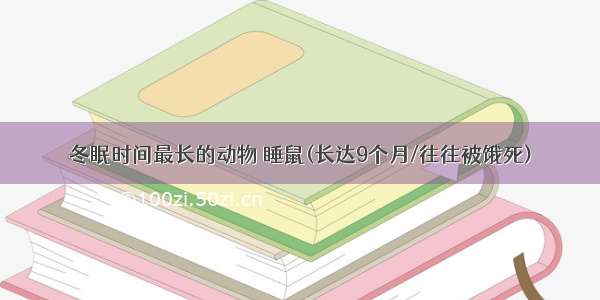 冬眠时间最长的动物 睡鼠(长达9个月/往往被饿死)

© 100zi.50zi.cn